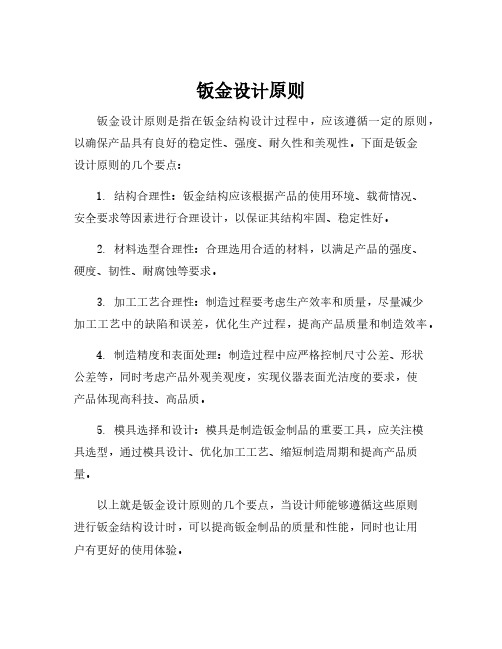 钣金设计原则

钣金设计原则是指在钣金结构设计过程中，应该遵循一定的原则，以确保产品具有良好的稳定性、强度、耐久性和美观性。下面是钣金设计原则的几个要点：

1. 结构合理性：钣金结构应该根据产品的使用环境、载荷情况、安全要求等因素进行合理设计，以保证其结构牢固、稳定性好。

2. 材料选型合理性：合理选用合适的材料，以满足产品的强度、硬度、韧性、耐腐蚀等要求。

3. 加工工艺合理性：制造过程要考虑生产效率和质量，尽量减少加工工艺中的缺陷和误差，优化生产过程，提高产品质量和制造效率。

4. 制造精度和表面处理：制造过程中应严格控制尺寸公差、形状公差等，同时考虑产品外观美观度，实现仪器表面光洁度的要求，使产品体现高科技、高品质。

5. 模具选择和设计：模具是制造钣金制品的重要工具，应关注模具选型，通过模具设计、优化加工工艺、缩短制造周期和提高产品质量。

以上就是钣金设计原则的几个要点，当设计师能够遵循这些原则进行钣金结构设计时，可以提高钣金制品的质量和性能，同时也让用户有更好的使用体验。